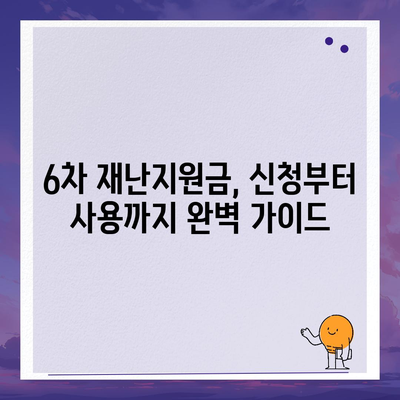 6차 재난지원금, 신청부터 사용까지 완벽 가이드